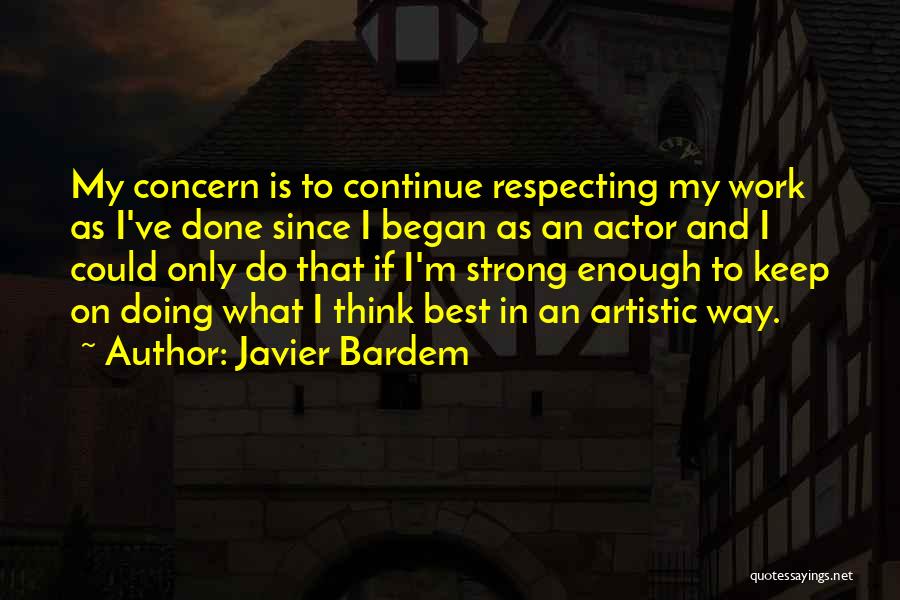 My concern is to continue respecting my work as I've done since I began as an actor and I could only do that if I'm strong enough to keep on doing what I think best in an artistic way.
~ Author: Javier Bardem

quotessayings.net